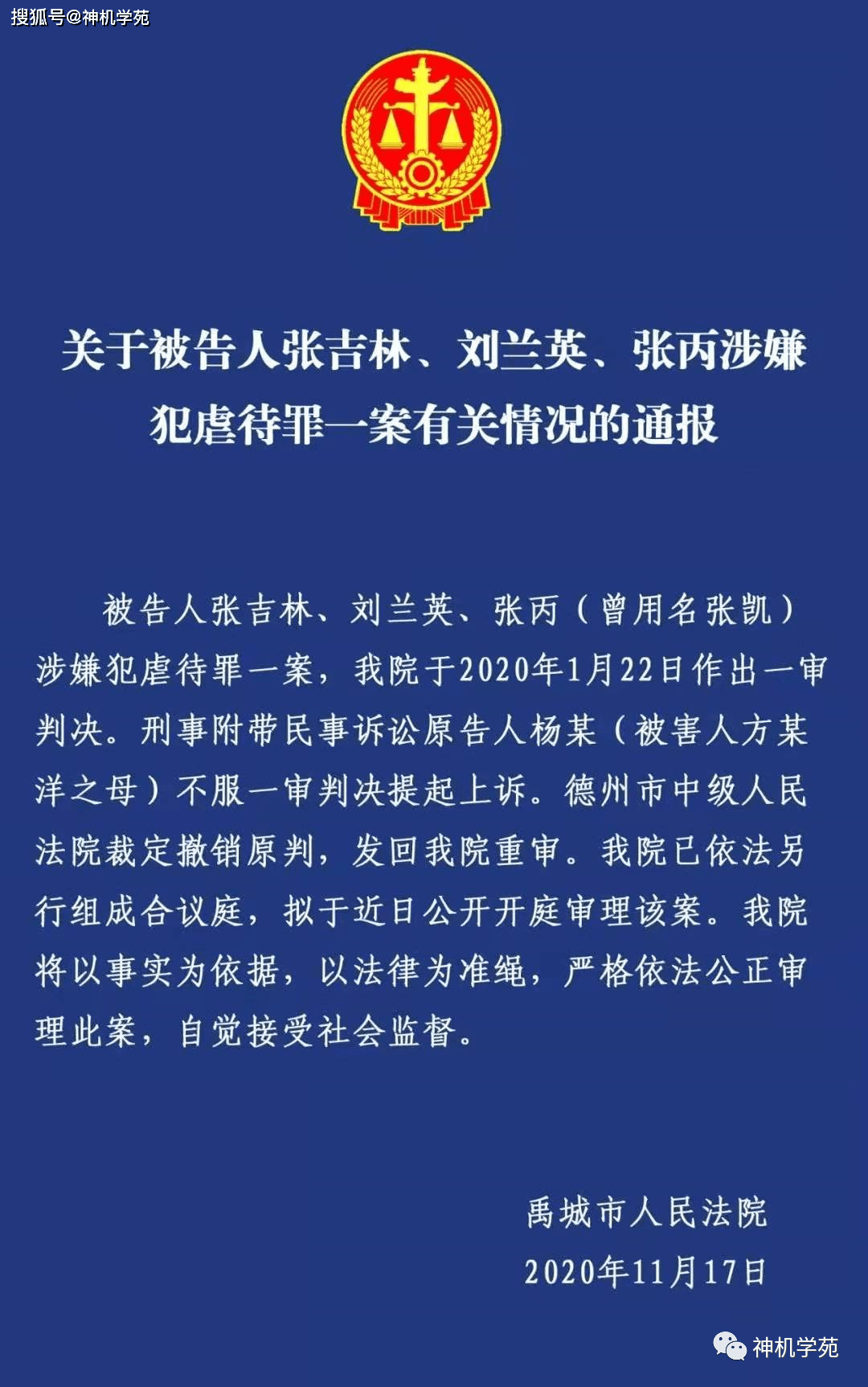 搜狐号@神机学苑

关于被告人张吉林、刘兰英、张丙涉嫌犯虐待罪一案有关情况的通报

被告人张吉林、刘兰英、张丙（曾用名张凯）涉嫌犯虐待罪一案，我院于2020年1月22日作出一审判决。刑事附带民事诉讼原告人杨某（被害人方某洋之母）不服一审判决提起上诉。德州市中级人民法院裁定撤销原判，发回我院重审。我院已依法另行组成合议庭，拟于近日公开开庭审理该案。我院将以事实为依据，以法律为准绳，严格依法公正审理此案，自觉接受社会监督。

禹城市人民法院
2020年11月17日

神机学苑